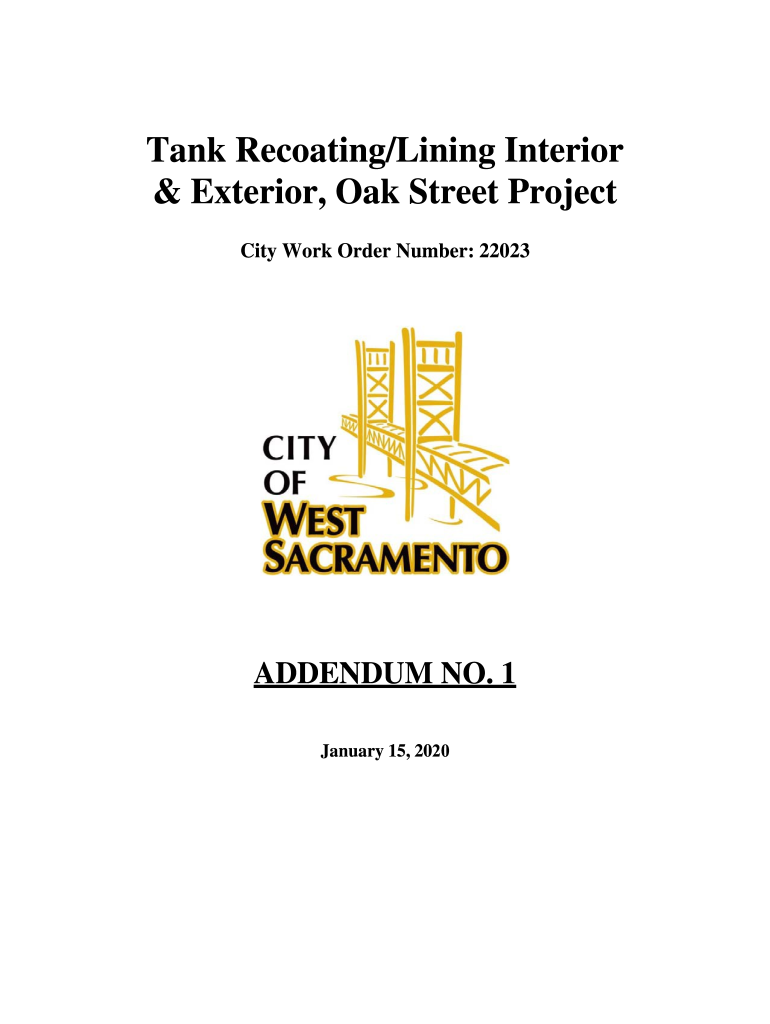 Tank Recoating/Lining Interior
& Exterior, Oak Street Project

City Work Order Number: 22023

CITY
OF
WEST
SACRAMENTO

ADDENDUM NO. 1

January 15, 2020